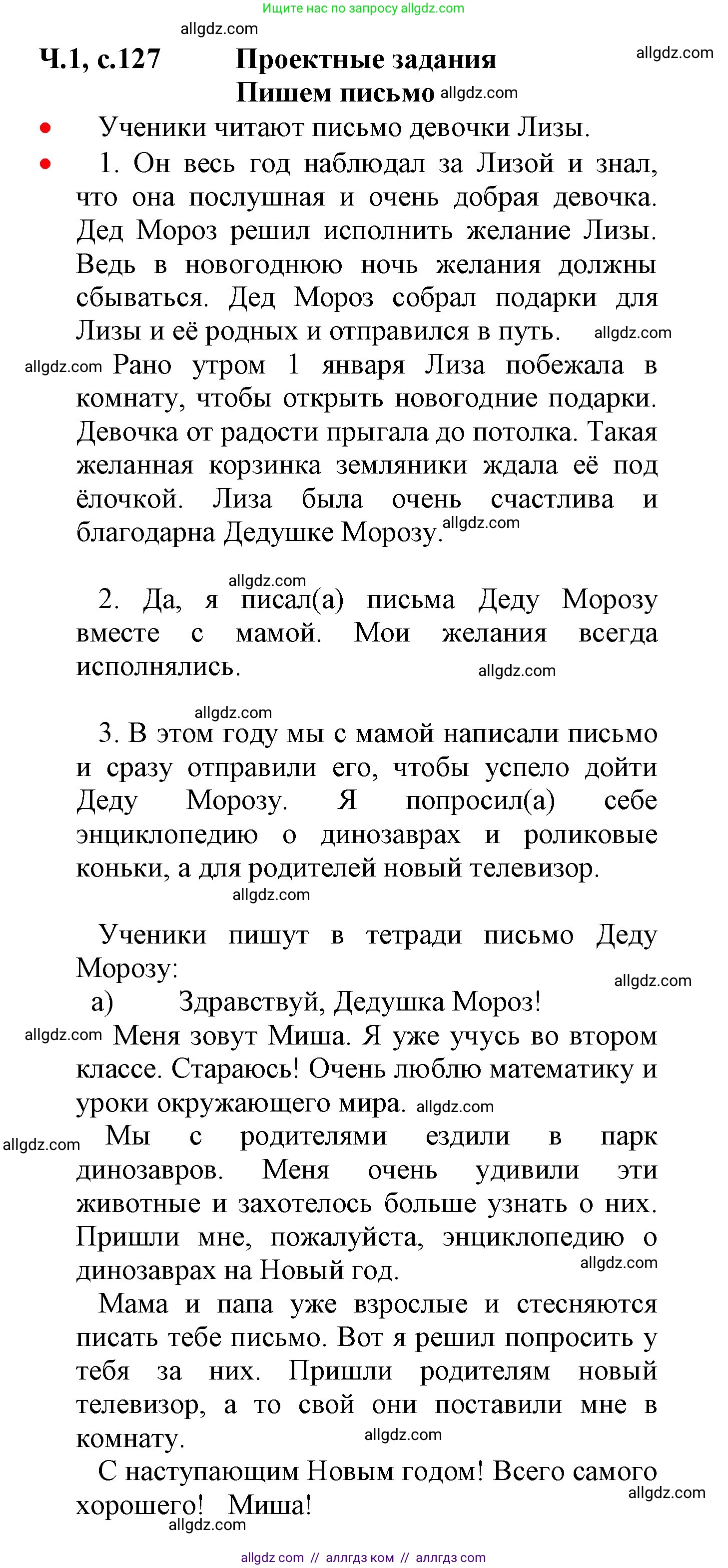 Ищите нас по запросу allgdz.com

allgdz.com

Ч.1, с.127 Проектные задания allgdz.com

Пишем письмо allgdz.com

• Ученики читают письмо девочки Лизы.

• 1. Он весь год наблюдал за Лизой и знал, что она послушная и очень добрая девочка. Дед Мороз решил исполнить желание Лизы. Ведь в новогоднюю ночь желания должны сбываться. Дед Мороз собрал подарки для Лизы и её родных и отправился в путь. allgdz.com

allgdz.com Рано утром 1 января Лиза побежала в комнату, чтобы открыть новогодние подарки. Девочка от радости прыгала до потолка. Такая желанная корзинка земляники ждала её под ёлочкой. Лиза была очень счастлива и благодарна Дедушке Морозу. allgdz.com

allgdz.com

2. Да, я писал(а) письма Деду Морозу вместе с мамой. Мои желания всегда исполнялись. allgdz.com

allgdz.com

3. В этом году мы с мамой написали письмо и сразу отправили его, чтобы успело дойти Деду Морозу. Я попросил(а) себе энциклопедию о динозаврах и роликовые коньки, а для родителей новый телевизор.

allgdz.com

Ученики пишут в тетради письмо Деду Морозу: allgdz.com

а) Здравствуй, Дедушка Мороз!

allgdz.com Меня зовут Миша. Я уже учусь во втором классе. Стараюсь! Очень люблю математику и уроки окружающего мира. allgdz.com

allgdz.com Мы с родителями ездили в парк динозавров. Меня очень удивили эти животные и захотелось больше узнать о них. Пришли мне, пожалуйста, энциклопедию о динозаврах на Новый год. allgdz.com

Мама и папа уже взрослые и стесняются писать тебе письмо. Вот я решил попросить у тебя за них. Пришли родителям новый телевизор, а то свой они поставили мне в комнату. allgdz.com

С наступающим Новым годом! Всего самого хорошего! Миша! allgdz.com

allgdz.com

allgdz com // аллгдз ком // аллгдз com